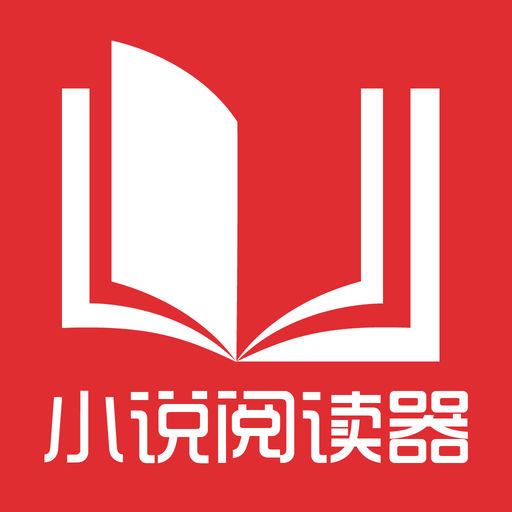 小说阅读器